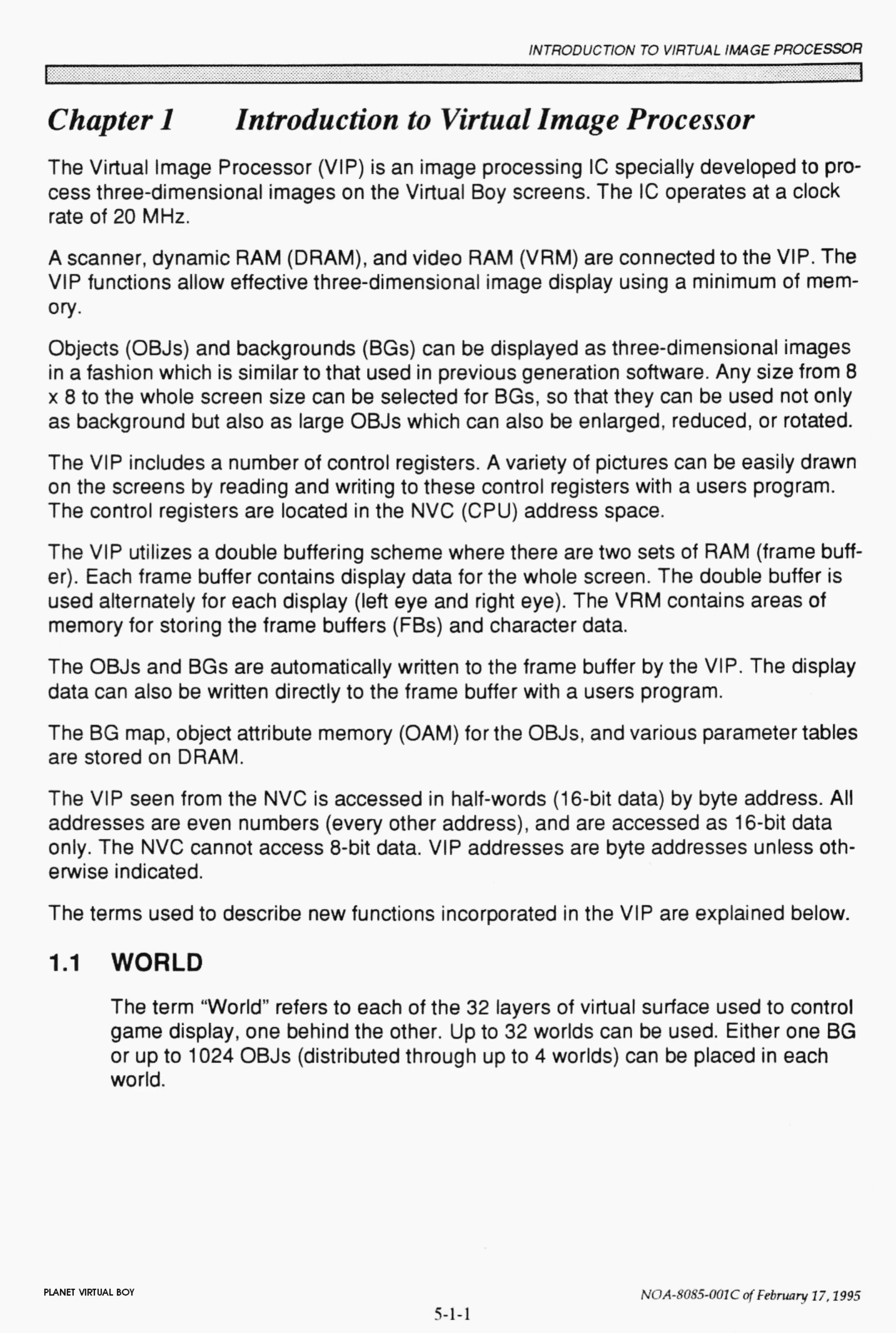 INTRODUCTION TO VIRTUAL IMAGE PROCESSOR

Chapter 1 Introduction to Virtual Image Processor

The Virtual Image Processor (VIP) is an image processing IC specially developed to process three-dimensional images on the Virtual Boy screens. The IC operates at a clock rate of 20 MHz.

A scanner, dynamic RAM (DRAM), and video RAM (VRM) are connected to the VIP. The VIP functions allow effective three-dimensional image display using a minimum of memory.

Objects (OBJs) and backgrounds (BGs) can be displayed as three-dimensional images in a fashion which is similar to that used in previous generation software. Any size from 8 x 8 to the whole screen size can be selected for BGs, so that they can be used not only as background but also as large OBJs which can also be enlarged, reduced, or rotated.

The VIP includes a number of control registers. A variety of pictures can be easily drawn on the screens by reading and writing to these control registers with a users program. The control registers are located in the NVC (CPU) address space.

The VIP utilizes a double buffering scheme where there are two sets of RAM (frame buffer). Each frame buffer contains display data for the whole screen. The double buffer is used alternately for each display (left eye and right eye). The VRM contains areas of memory for storing the frame buffers (FBs) and character data.

The OBJs and BGs are automatically written to the frame buffer by the VIP. The display data can also be written directly to the frame buffer with a users program.

The BG map, object attribute memory (OAM) for the OBJs, and various parameter tables are stored on DRAM.

The VIP seen from the NVC is accessed in half-words (16-bit data) by byte address. All addresses are even numbers (every other address), and are accessed as 16-bit data only. The NVC cannot access 8-bit data. VIP addresses are byte addresses unless otherwise indicated.

The terms used to describe new functions incorporated in the VIP are explained below.

1.1 WORLD

The term “World” refers to each of the 32 layers of virtual surface used to control game display, one behind the other. Up to 32 worlds can be used. Either one BG or up to 1024 OBJs (distributed through up to 4 worlds) can be placed in each world.

PLANET VIRTUAL BOY

NOA-8085-001C of February 17, 1995

5-1-1